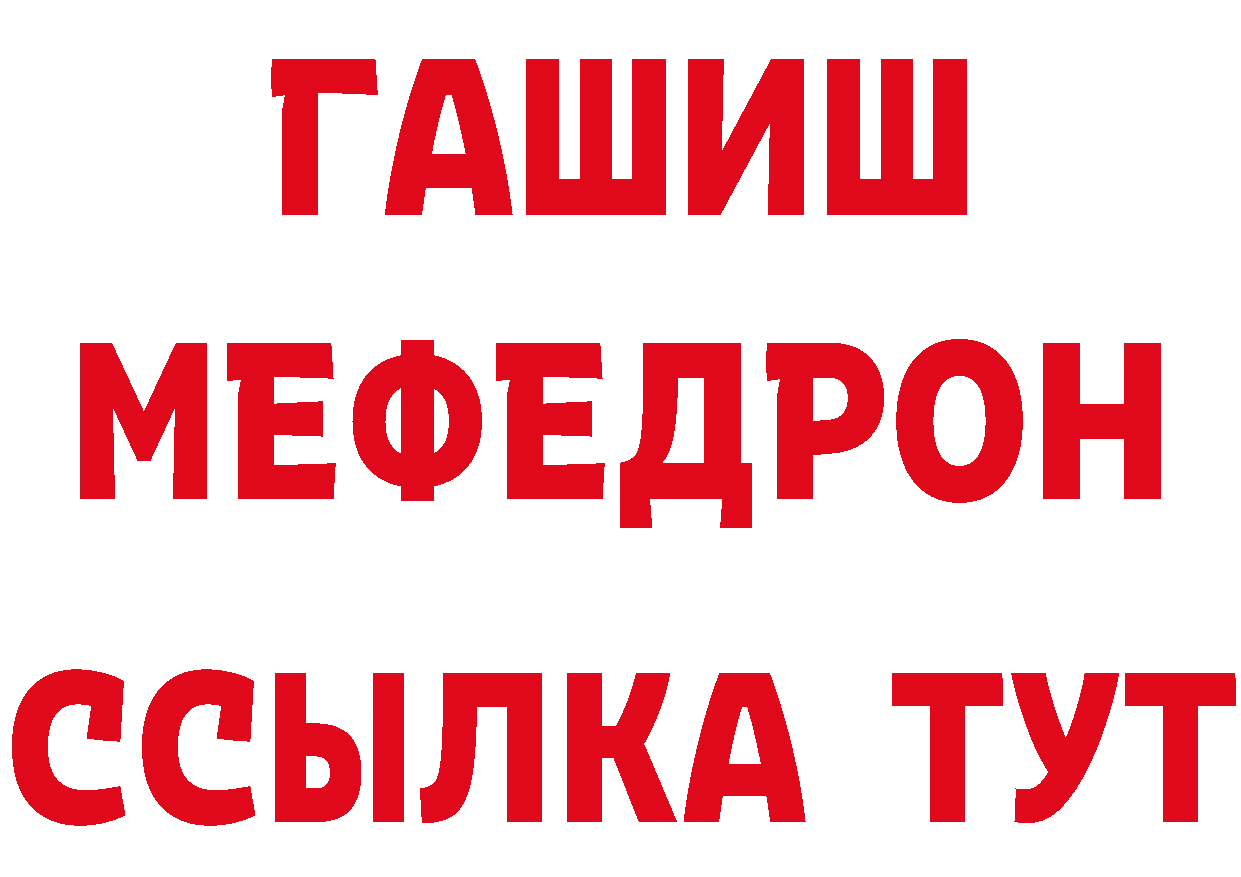 ГАШИШ
МЕФЕДРОН
ССЫЛКА ТУТ